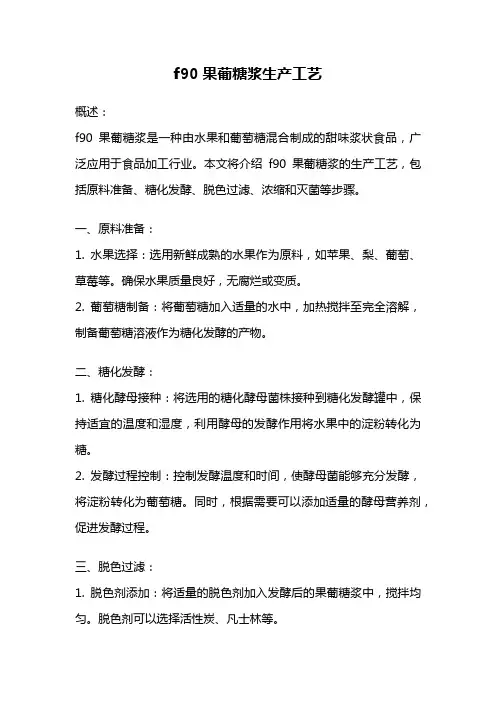 f90 果葡糖浆生产工艺

概述：

f90 果葡糖浆是一种由水果和葡萄糖混合制成的甜味浆状食品，广泛应用于食品加工行业。本文将介绍 f90 果葡糖浆的生产工艺，包括原料准备、糖化发酵、脱色过滤、浓缩和灭菌等步骤。

一、原料准备：

1. 水果选择：选用新鲜成熟的水果作为原料，如苹果、梨、葡萄、草莓等。确保水果质量良好，无腐烂或变质。

2. 葡萄糖制备：将葡萄糖加入适量的水中，加热搅拌至完全溶解，制备葡萄糖溶液作为糖化发酵的产物。

二、糖化发酵：

1. 糖化酵母接种：将选用的糖化酵母菌株接种到糖化发酵罐中，保持适宜的温度和湿度，利用酵母的发酵作用将水果中的淀粉转化为糖。

2. 发酵过程控制：控制发酵温度和时间，使酵母菌能够充分发酵，将淀粉转化为葡萄糖。同时，根据需要可以添加适量的酵母营养剂，促进发酵过程。

三、脱色过滤：

1. 脱色剂添加：将适量的脱色剂加入发酵后的果葡糖浆中，搅拌均匀。脱色剂可以选择活性炭、凡士林等。